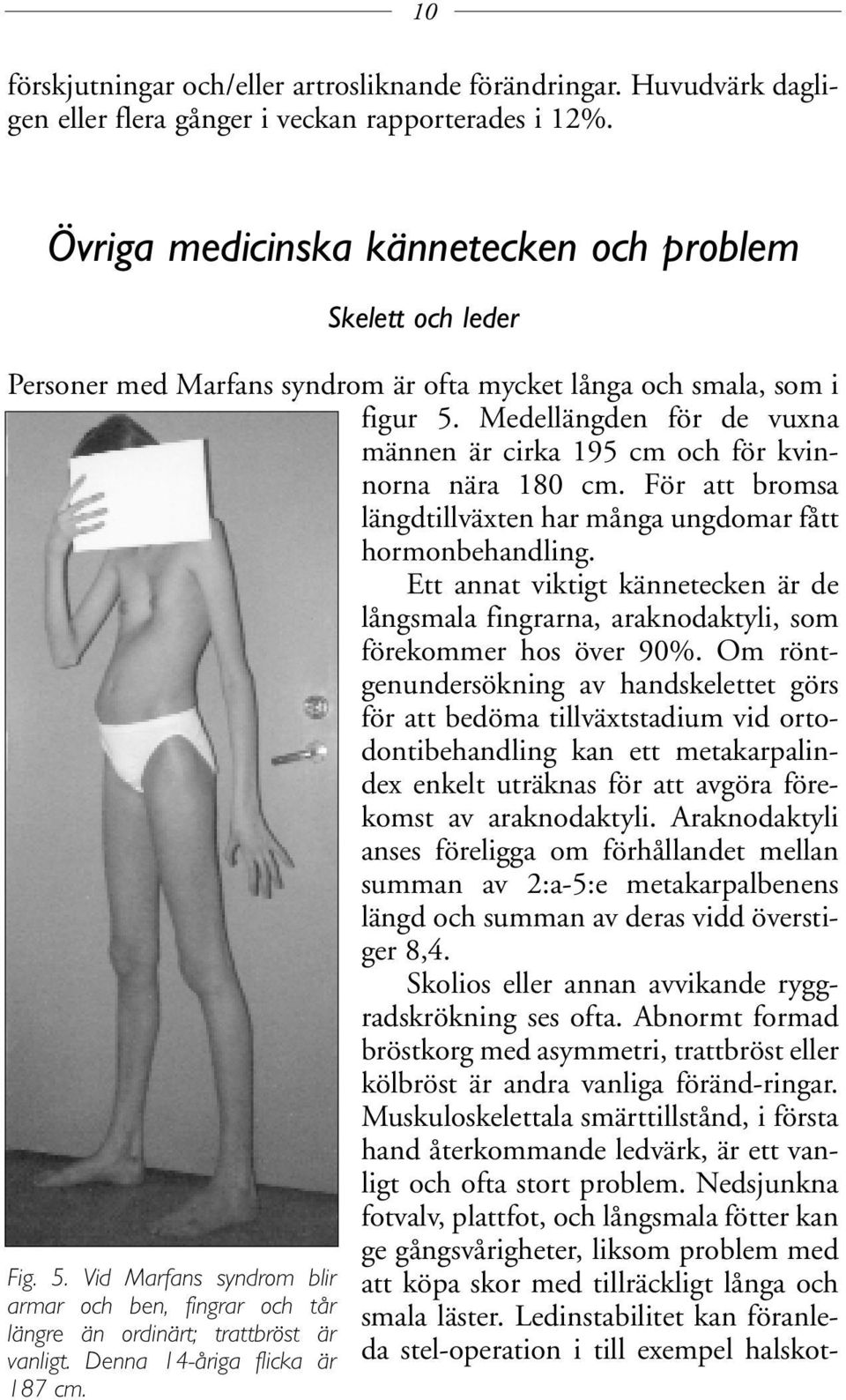 10

förskjutningar och/eller artrosliknande förändringar. Huvudvärk dagligen eller flera gånger i veckan rapporterades i 12%.

Övriga medicinska kännetecken och problem

Skelett och leder

Personer med Marfans syndrom är ofta mycket långa och smala, som i figur 5. Medellängden för de vuxna männen är cirka 195 cm och för kvinnorna nära 180 cm. För att bromsa längdtillväxten har många ungdomar fått hormonbehandling.

Ett annat viktigt kännetecken är de långsmala fingrarna, araknodaktyli, som förekommer hos över 90%. Om röntgenundersökning av handskelettet görs för att bedöma tillväxtstadium vid ortodontibehandling kan ett metakarpalindex enkelt uträknas för att avgöra förekomst av araknodaktyli. Araknodaktyli anses föreligga om förhållandet mellan summan av 2:a-5:e metakarpalbenens längd och summan av deras vidd överstiger 8,4.

Skolios eller annan avvikande ryggradskrökning ses ofta. Abnormt formad bröstkorg med asymmetri, trattbröst eller kölbröst är andra vanliga föränd-ringar. Muskuloskelettala smärttillstånd, i första hand återkommande ledvärk, är ett vanligt och ofta stort problem. Nedsjunkna fotvalv, plattfot, och långsmala fötter kan ge gångsvårigheter, liksom problem med att köpa skor med tillräckligt långa och smala läster. Ledinstabilitet kan föranleda stel-operation i till exempel halskot-

Fig. 5. Vid Marfans syndrom blir armar och ben, fingrar och tår längre än ordinärt; trattbröst är vanligt. Denna 14-åriga flicka är 187 cm.